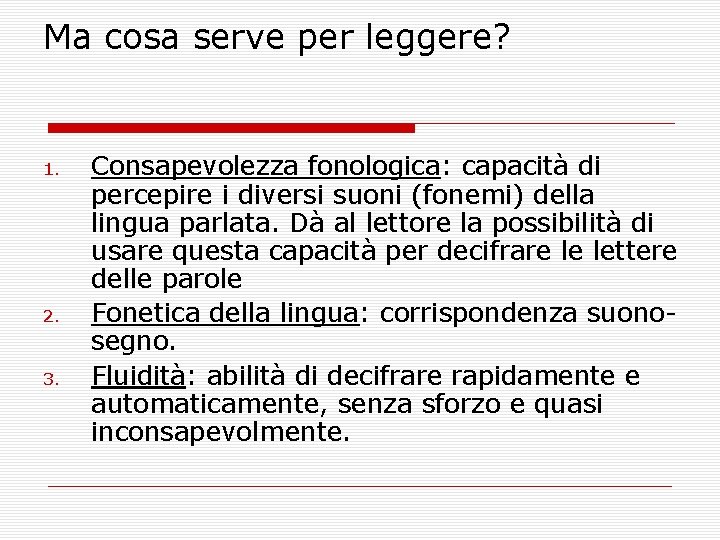 Ma cosa serve per leggere?

1. Consapevolezza fonologica: capacità di percepire i diversi suoni (fonemi) della lingua parlata. Dà al lettore la possibilità di usare questa capacità per decifrare le lettere delle parole
2. Fonetica della lingua: corrispondenza suono-segno.
3. Fluidità: abilità di decifrare rapidamente e automaticamente, senza sforzo e quasi inconsapevolmente.